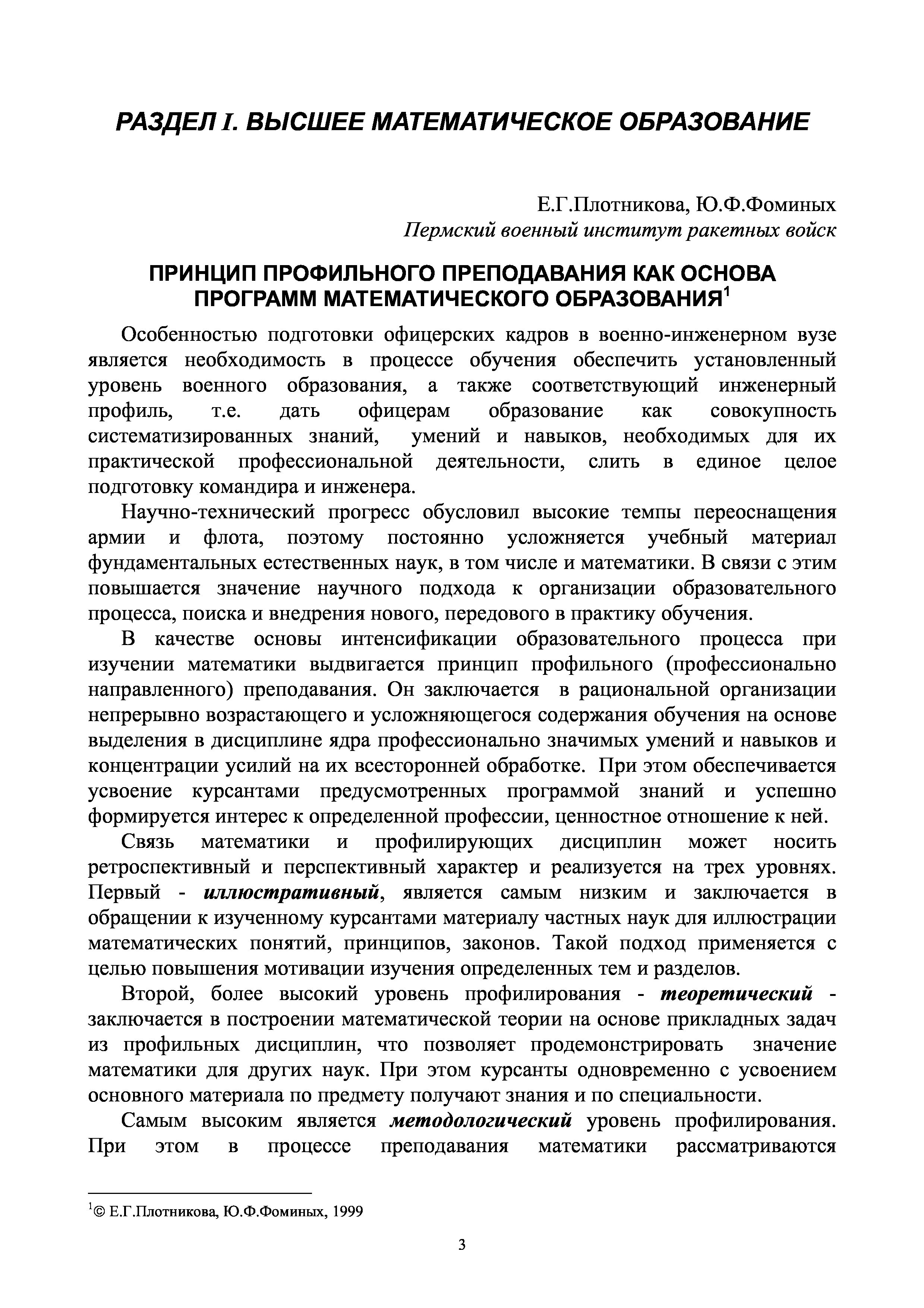 РАЗДЕЛ I. ВЫСШЕЕ МАТЕМАТИЧЕСКОЕ ОБРАЗОВАНИЕ

Е.Г.Плотникова, Ю.Ф.Фоминых
Пермский военный институт ракетных войск

ПРИНЦИП ПРОФИЛЬНОГО ПРЕПОДАВАНИЯ КАК ОСНОВА ПРОГРАММ МАТЕМАТИЧЕСКОГО ОБРАЗОВАНИЯ$^1$

Особенностью подготовки офицерских кадров в военно-инженерном вузе является необходимость в процессе обучения обеспечить установленный уровень военного образования, а также соответствующий инженерный профиль, т.е. дать офицерам образование как совокупность систематизированных знаний, умений и навыков, необходимых для их практической профессиональной деятельности, слить в единое целое подготовку командира и инженера.

Научно-технический прогресс обусловил высокие темпы переоснащения армии и флота, поэтому постоянно усложняется учебный материал фундаментальных естественных наук, в том числе и математики. В связи с этим повышается значение научного подхода к организации образовательного процесса, поиска и внедрения нового, передового в практику обучения.

В качестве основы интенсификации образовательного процесса при изучении математики выдвигается принцип профильного (профессионально направленного) преподавания. Он заключается в рациональной организации непрерывно возрастающего и усложняющегося содержания обучения на основе выделения в дисциплине ядра профессионально значимых умений и навыков и концентрации усилий на их всесторонней обработке. При этом обеспечивается усвоение курсантами предусмотренных программой знаний и успешно формируется интерес к определенной профессии, ценностное отношение к ней.

Связь математики и профилирующих дисциплин может носить ретроспективный и перспективный характер и реализуется на трех уровнях. Первый - иллюстративный, является самым низким и заключается в обращении к изученному курсантами материалу частных наук для иллюстрации математических понятий, принципов, законов. Такой подход применяется с целью повышения мотивации изучения определенных тем и разделов.

Второй, более высокий уровень профилирования - теоретический - заключается в построении математической теории на основе прикладных задач из профильных дисциплин, что позволяет продемонстрировать значение математики для других наук. При этом курсанты одновременно с усвоением основного материала по предмету получают знания и по специальности.

Самым высоким является методологический уровень профилирования. При этом в процессе преподавания математики рассматриваются

$^1$© Е.Г.Плотникова, Ю.Ф.Фоминых, 1999

3